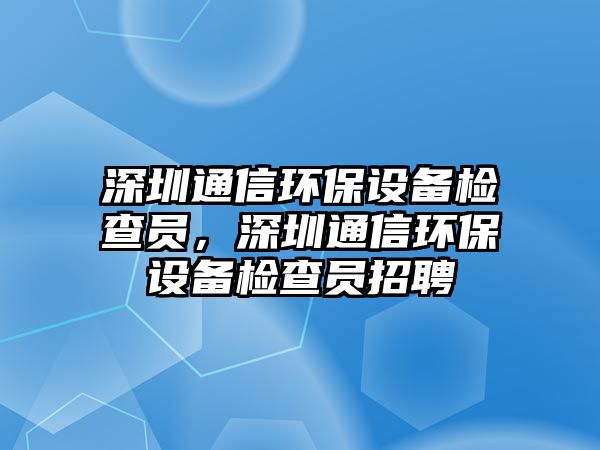 深圳通信环保设备检查员，深圳通信环保设备检查员招聘